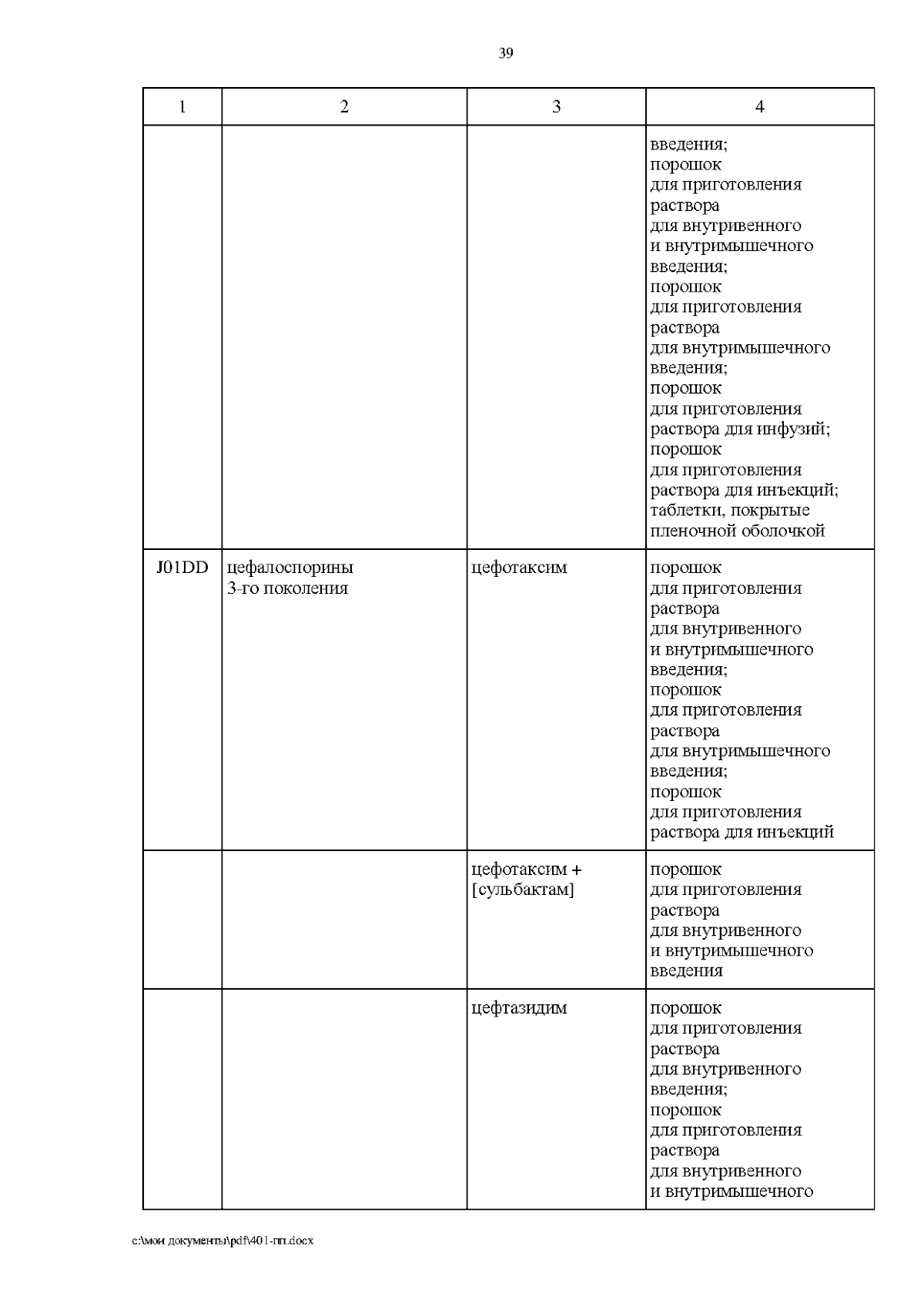 39

| 1 | 2 | 3 | 4 |
|---|---|---|---|
| | | | введения; порошок для приготовления раствора для внутривенного и внутримышечного введения; порошок для приготовления раствора для внутримышечного введения; порошок для приготовления раствора для инфузий; порошок для приготовления раствора для инъекций; таблетки, покрытые пленочной оболочкой |
| J01DD | цефалоспорины 3-го поколения | цефотаксим | порошок для приготовления раствора для внутривенного и внутримышечного введения; порошок для приготовления раствора для внутримышечного введения; порошок для приготовления раствора для инъекций |
| | | цефотаксим + [сульбактам] | порошок для приготовления раствора для внутривенного и внутримышечного введения |
| | | цефтазидим | порошок для приготовления раствора для внутривенного введения; порошок для приготовления раствора для внутривенного и внутримышечного |

c:\мои документы\pdf\401-пп.docx